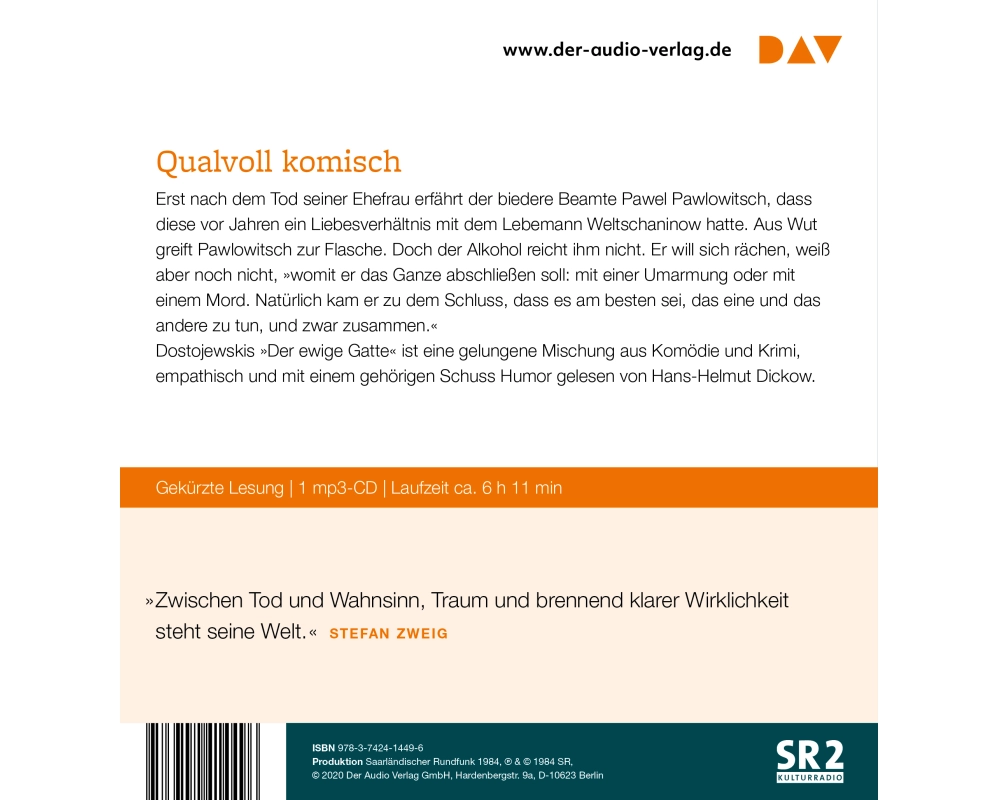 www.der-audio-verlag.de DAV

Qualvoll komisch

Erst nach dem Tod seiner Ehefrau erfährt der biedere Beamte Pawel Pawlowitsch, dass diese vor Jahren ein Liebesverhältnis mit dem Lebemann Weltschaninow hatte. Aus Wut greift Pawlowitsch zur Flasche. Doch der Alkohol reicht ihm nicht. Er will sich rächen, weiß aber noch nicht, »womit er das Ganze abschließen soll: mit einer Umarmung oder mit einem Mord. Natürlich kam er zu dem Schluss, dass es am besten sei, das eine und das andere zu tun, und zwar zusammen.«
Dostojewskis »Der ewige Gatte« ist eine gelungene Mischung aus Komödie und Krimi, empathisch und mit einem gehörigen Schuss Humor gelesen von Hans-Helmut Dickow.

Gekürzte Lesung | 1 mp3-CD | Laufzeit ca. 6 h 11 min

»Zwischen Tod und Wahnsinn, Traum und brennend klarer Wirklichkeit steht seine Welt.« STEFAN ZWEIG

ISBN 978-3-7424-1449-6
Produktion Saarländischer Rundfunk 1984, ℗ & © 1984 SR, © 2020 Der Audio Verlag GmbH, Hardenbergstr. 9a, D-10623 Berlin

SR2 KULTURRADIO